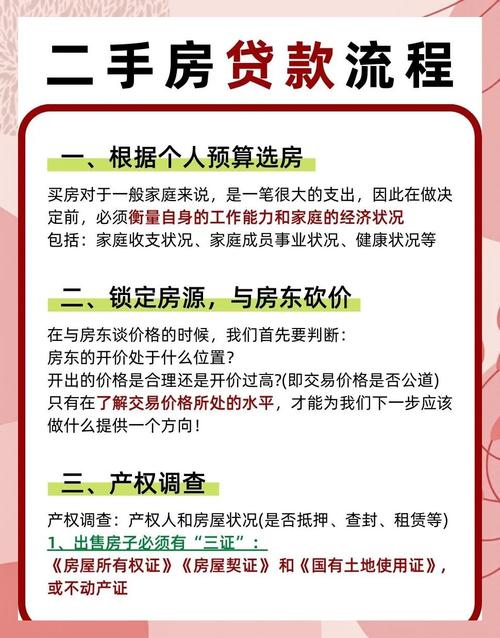 二手房贷款流程

一、根据个人预算选房

买房对于一般家庭来说，是一笔很大的支出，因此在做决定前，必须衡量自身的工作能力和家庭的经济状况
包括：家庭收支状况、家庭成员事业状况、健康状况等

二、锁定房源，与房东砍价

在与房东谈价格的时候，我们首先要判断：
房东的开价处于什么位置？
开出的价格是合理还是开价过高?(即交易价格是否公道)
只有在了解交易价格所处的水平，才能为我们下一步应该做什么提供一个方向！

三、产权调查

产权调查：产权人和房屋状况(是否抵押、查封、租赁等)
1、出售房子必须有“三证”：
《房屋所有权证》《房屋契证》和《国有土地使用证》，或不动产证